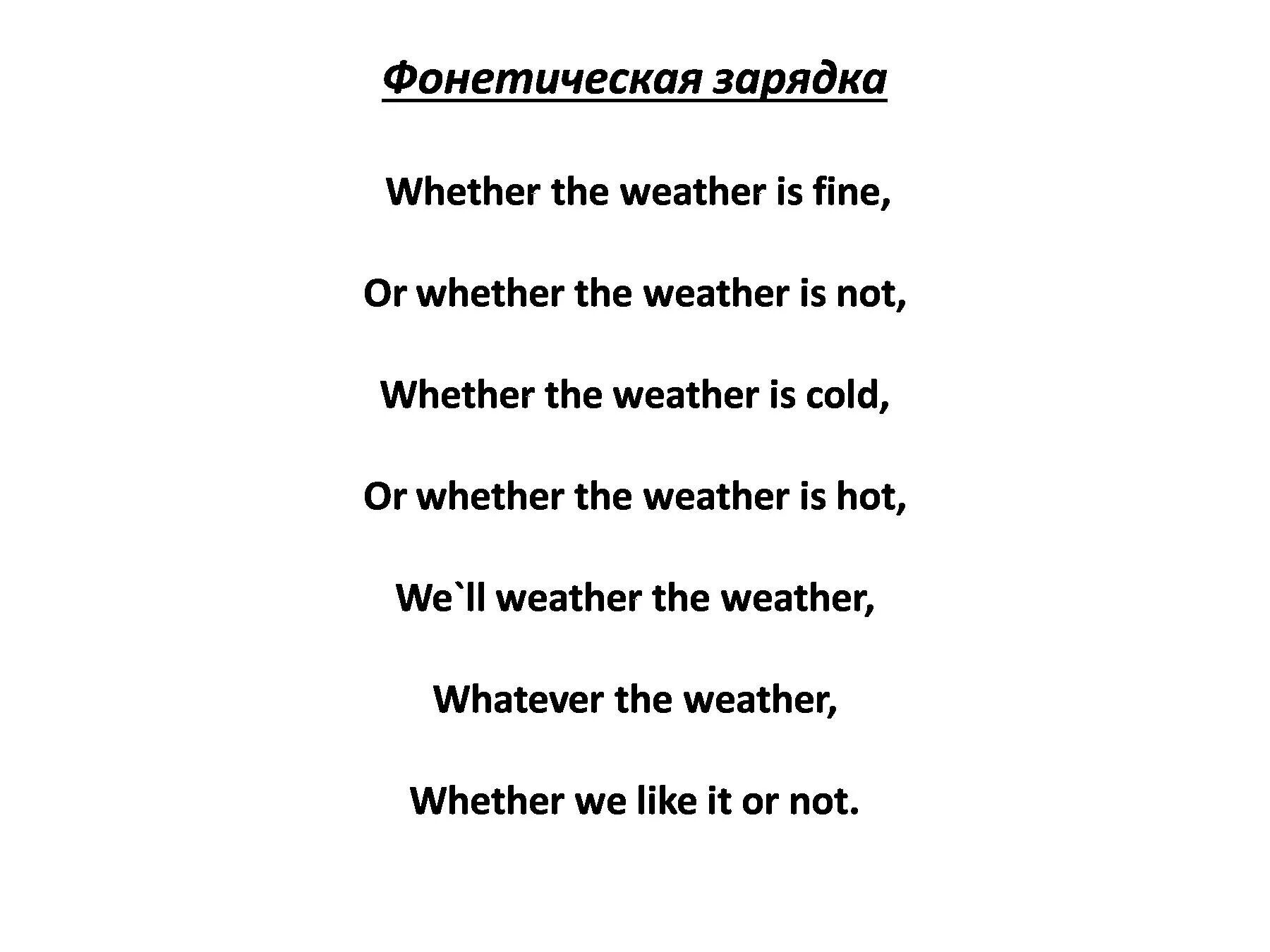 Фонетическая зарядка

Whether the weather is fine,

Or whether the weather is not,

Whether the weather is cold,

Or whether the weather is hot,

We`ll weather the weather,

Whatever the weather,

Whether we like it or not.